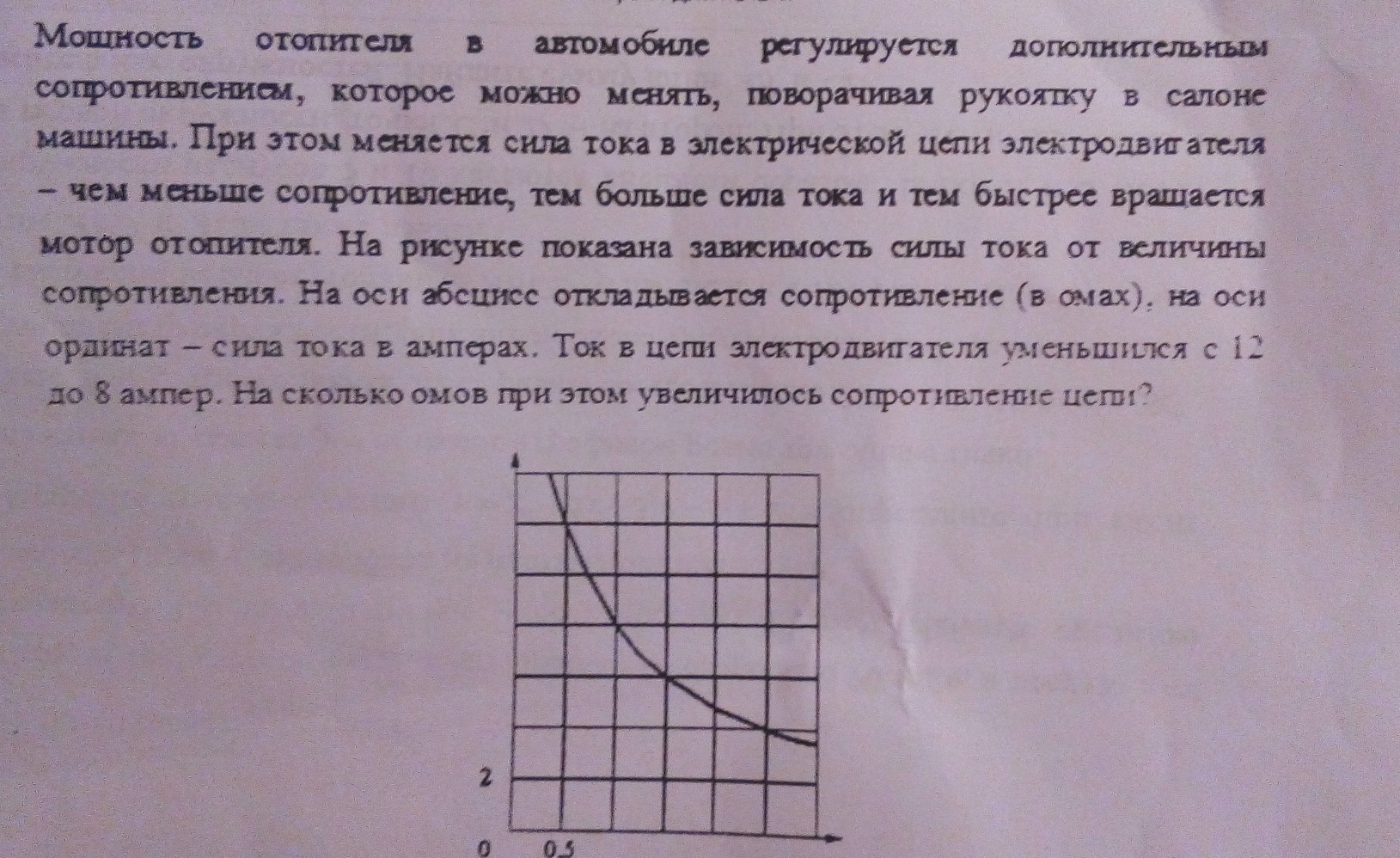 Мощность отопителя в автомобиле регулируется дополнительным сопротивлением, которое можно менять, поворачивая рукоятку в салоне машины. При этом меняется сила тока в электрической цепи электродвигателя – чем меньше сопротивление, тем больше сила тока и тем быстрее вращается мотор отопителя. На рисунке показана зависимость силы тока от величины сопротивления. На оси абсцисс откладывается сопротивление (в омах), на оси ординат – сила тока в амперах. Ток в цепи электродвигателя уменьшился с 12 до 8 ампер. На сколько омов при этом увеличилось сопротивление цепи?

2

0 0,5